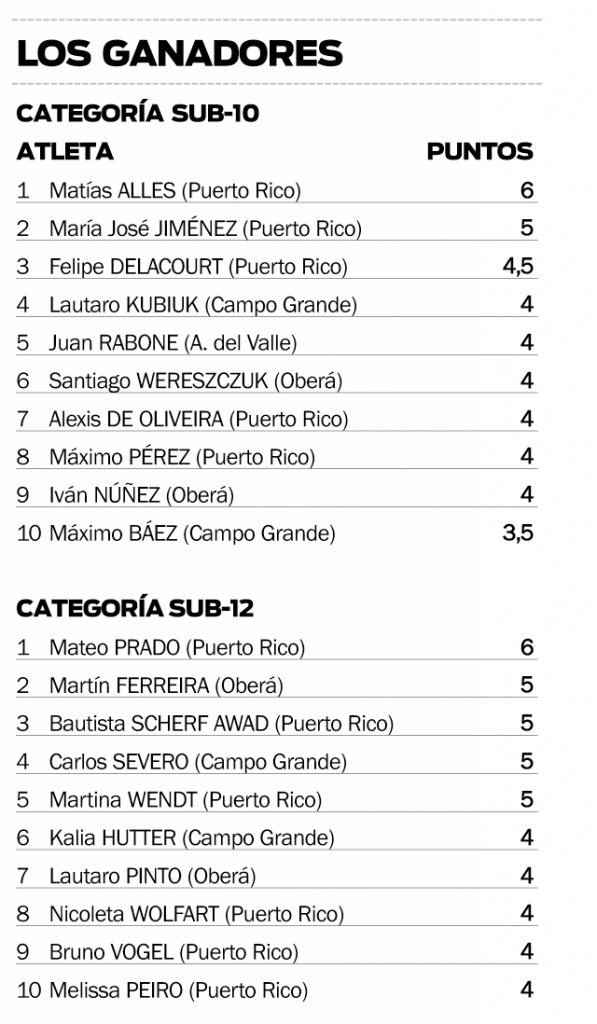 LOS GANADORES

CATEGORÍA SUB-10

| ATLETA | PUNTOS |
|---|---|
| 1 Matías ALLES (Puerto Rico) | 6 |
| 2 María José JIMÉNEZ (Puerto Rico) | 5 |
| 3 Felipe DELACOURT (Puerto Rico) | 4,5 |
| 4 Lautaro KUBIUK (Campo Grande) | 4 |
| 5 Juan RABONE (A. del Valle) | 4 |
| 6 Santiago WERESZCZUK (Oberá) | 4 |
| 7 Alexis DE OLIVEIRA (Puerto Rico) | 4 |
| 8 Máximo PÉREZ (Puerto Rico) | 4 |
| 9 Iván NÚÑEZ (Oberá) | 4 |
| 10 Máximo BÁEZ (Campo Grande) | 3,5 |

CATEGORÍA SUB-12

| | |
|---|---|
| 1 Mateo PRADO (Puerto Rico) | 6 |
| 2 Martín FERREIRA (Oberá) | 5 |
| 3 Bautista SCHERF AWAD (Puerto Rico) | 5 |
| 4 Carlos SEVERO (Campo Grande) | 5 |
| 5 Martina WENDT (Puerto Rico) | 5 |
| 6 Kalia HUTTER (Campo Grande) | 4 |
| 7 Lautaro PINTO (Oberá) | 4 |
| 8 Nicoleta WOLFART (Puerto Rico) | 4 |
| 9 Bruno VOGEL (Puerto Rico) | 4 |
| 10 Melissa PEIRO (Puerto Rico) | 4 |